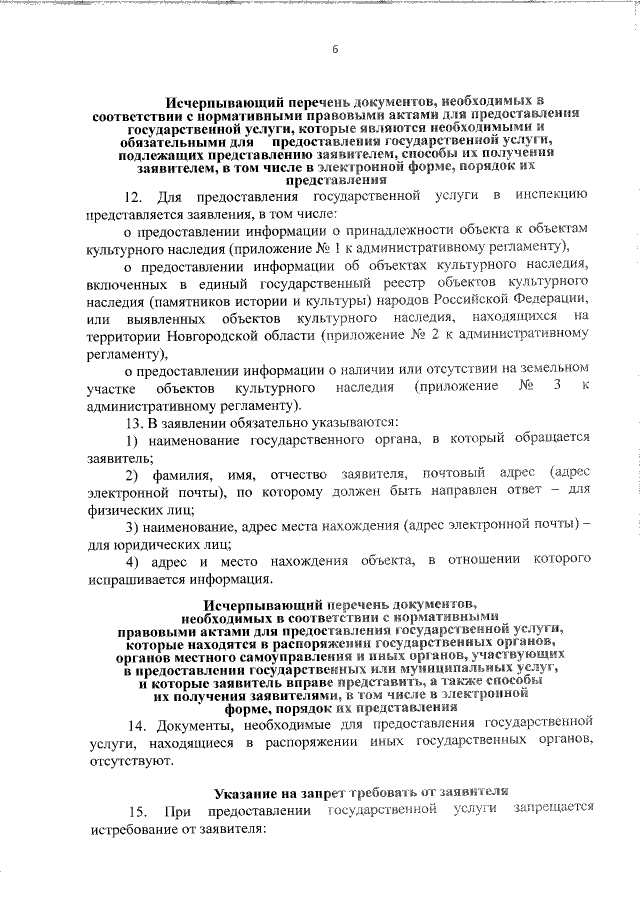 6

Исчерпывающий перечень документов, необходимых в соответствии с нормативными правовыми актами для предоставления государственной услуги, которые являются необходимыми и обязательными для предоставления государственной услуги, подлежащих представлению заявителем, способы их получения заявителем, в том числе в электронной форме, порядок их представления

12. Для предоставления государственной услуги в инспекцию представляется заявления, в том числе:

о предоставлении информации о принадлежности объекта к объектам культурного наследия (приложение № 1 к административному регламенту),

о предоставлении информации об объектах культурного наследия, включенных в единый государственный реестр объектов культурного наследия (памятников истории и культуры) народов Российской Федерации, или выявленных объектов культурного наследия, находящихся на территории Новгородской области (приложение № 2 к административному регламенту),

о предоставлении информации о наличии или отсутствии на земельном участке объектов культурного наследия (приложение № 3 к административному регламенту).

13. В заявлении обязательно указываются:

1) наименование государственного органа, в который обращается заявитель;

2) фамилия, имя, отчество заявителя, почтовый адрес (адрес электронной почты), по которому должен быть направлен ответ – для физических лиц;

3) наименование, адрес места нахождения (адрес электронной почты) – для юридических лиц;

4) адрес и место нахождения объекта, в отношении которого испрашивается информация.

Исчерпывающий перечень документов, необходимых в соответствии с нормативными правовыми актами для предоставления государственной услуги, которые находятся в распоряжении государственных органов, органов местного самоуправления и иных органов, участвующих в предоставлении государственных или муниципальных услуг, и которые заявитель вправе представить, а также способы их получения заявителями, в том числе в электронной форме, порядок их представления

14. Документы, необходимые для предоставления государственной услуги, находящиеся в распоряжении иных государственных органов, отсутствуют.

Указание на запрет требовать от заявителя

15. При предоставлении государственной услуги запрещается истребование от заявителя: